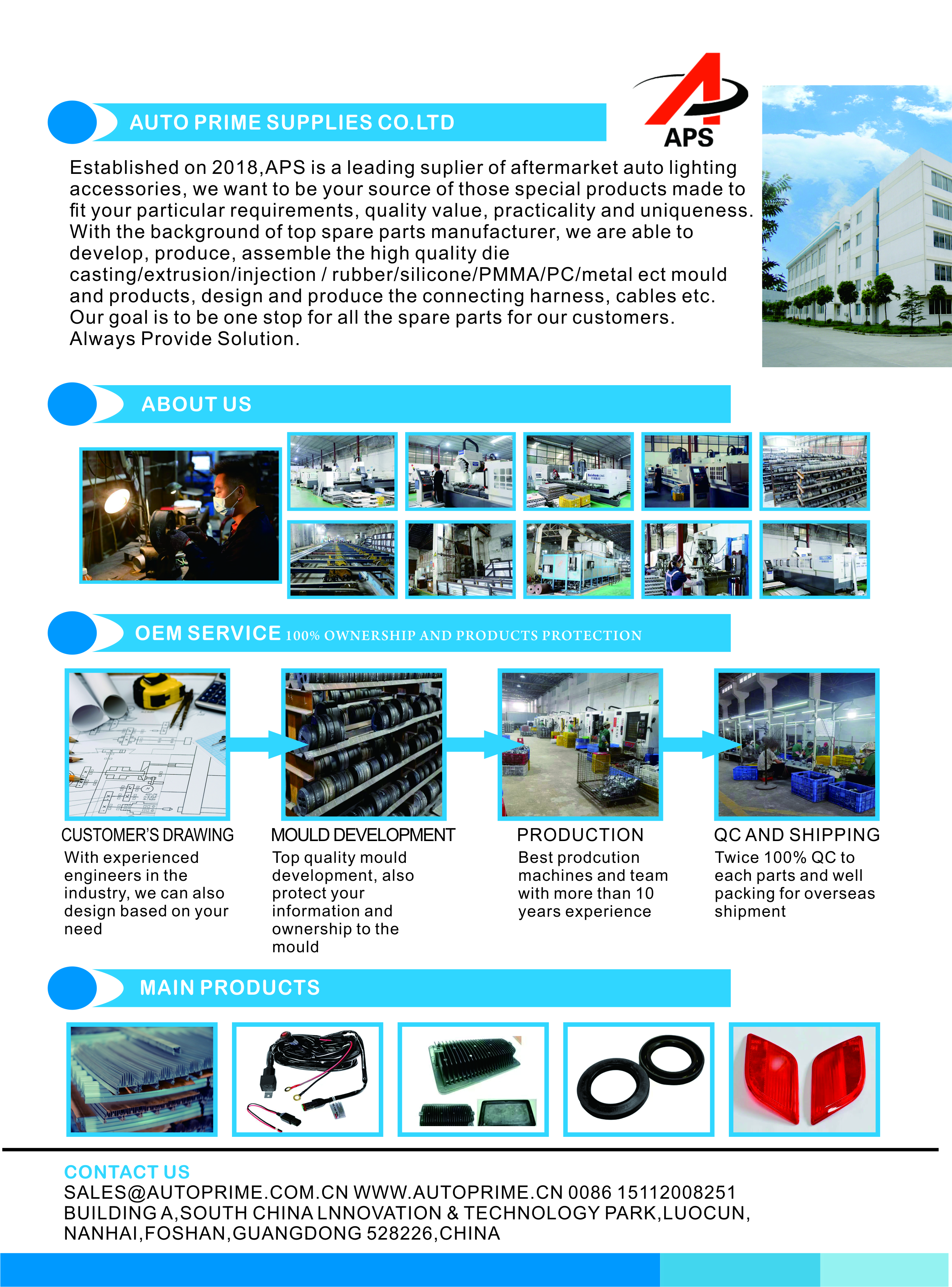 AUTO PRIME SUPPLIES CO.LTD

APS

Established on 2018,APS is a leading suplier of aftermarket auto lighting accessories, we want to be your source of those special products made to fit your particular requirements, quality value, practicality and uniqueness. With the background of top spare parts manufacturer, we are able to develop, produce, assemble the high quality die casting/extrusion/injection / rubber/silicone/PMMA/PC/metal ect mould and products, design and produce the connecting harness, cables etc. Our goal is to be one stop for all the spare parts for our customers. Always Provide Solution.

ABOUT US

OEM SERVICE 100% OWNERSHIP AND PRODUCTS PROTECTION

CUSTOMER'S DRAWING
With experienced engineers in the industry, we can also design based on your need

MOULD DEVELOPMENT
Top quality mould development, also protect your information and ownership to the mould

PRODUCTION
Best prodcution machines and team with more than 10 years experience

QC AND SHIPPING
Twice 100% QC to each parts and well packing for overseas shipment

MAIN PRODUCTS

CONTACT US
SALES@AUTOPRIME.COM.CN WWW.AUTOPRIME.CN 0086 15112008251
BUILDING A,SOUTH CHINA LNNOVATION & TECHNOLOGY PARK,LUOCUN, NANHAI,FOSHAN,GUANGDONG 528226,CHINA